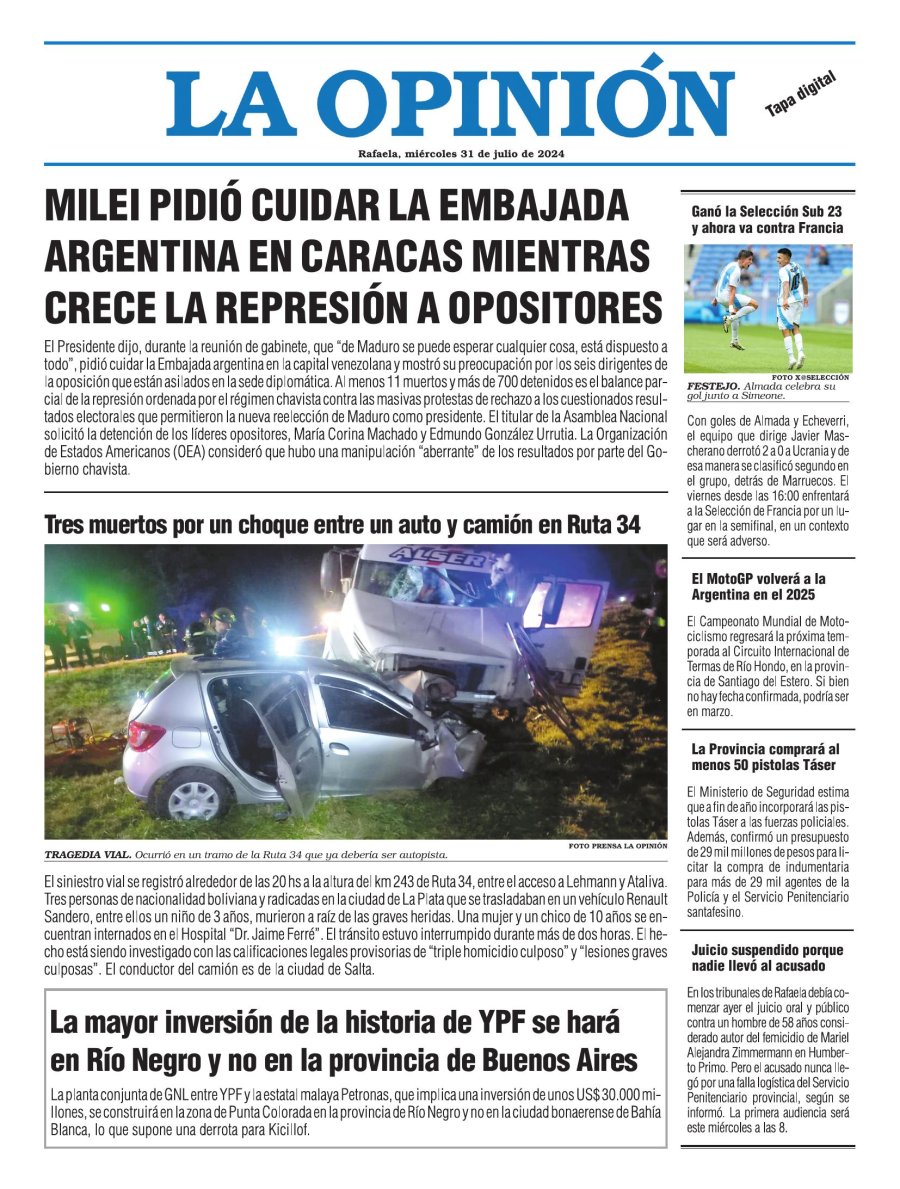 LA OPINIÓN

Tapa digital

Rafaela, miércoles 31 de julio de 2024

MILEI PIDIÓ CUIDAR LA EMBAJADA ARGENTINA EN CARACAS MIENTRAS CRECE LA REPRESIÓN A OPOSITORES

El Presidente dijo, durante la reunión de gabinete, que "de Maduro se puede esperar cualquier cosa, está dispuesto a todo", pidió cuidar la Embajada argentina en la capital venezolana y mostró su preocupación por los seis dirigentes de la oposición que están asilados en la sede diplomática. Al menos 11 muertos y más de 700 detenidos es el balance parcial de la represión ordenada por el régimen chavista contra las masivas protestas de rechazo a los cuestionados resultados electorales que permitieron la nueva reelección de Maduro como presidente. El titular de la Asamblea Nacional solicitó la detención de los líderes opositores, María Corina Machado y Edmundo González Urrutia. La Organización de Estados Americanos (OEA) consideró que hubo una manipulación "aberrante" de los resultados por parte del Gobierno chavista.

Tres muertos por un choque entre un auto y camión en Ruta 34

ALSER

FOTO PRENSA LA OPINIÓN

TRAGEDIA VIAL. Ocurrió en un tramo de la Ruta 34 que ya debería ser autopista.

El siniestro vial se registró alrededor de las 20 hs a la altura del km 243 de Ruta 34, entre el acceso a Lehmann y Ataliva. Tres personas de nacionalidad boliviana y radicadas en la ciudad de La Plata que se trasladaban en un vehículo Renault Sandero, entre ellos un niño de 3 años, murieron a raíz de las graves heridas. Una mujer y un chico de 10 años se encuentran internados en el Hospital "Dr. Jaime Ferré". El tránsito estuvo interrumpido durante más de dos horas. El hecho está siendo investigado con las calificaciones legales provisorias de "triple homicidio culposo" y "lesiones graves culposas". El conductor del camión es de la ciudad de Salta.

La mayor inversión de la historia de YPF se hará en Río Negro y no en la provincia de Buenos Aires

La planta conjunta de GNL entre YPF y la estatal malaya Petronas, que implica una inversión de unos US$ 30.000 millones, se construirá en la zona de Punta Colorada en la provincia de Río Negro y no en la ciudad bonaerense de Bahía Blanca, lo que supone una derrota para Kicillof.

Ganó la Selección Sub 23 y ahora va contra Francia

FOTO X@SELECCIÓN

FESTEJO. Almada celebra su gol junto a Simeone.

Con goles de Almada y Echeverri, el equipo que dirige Javier Mascherano derrotó 2 a 0 a Ucrania y de esa manera se clasificó segundo en el grupo, detrás de Marruecos. El viernes desde las 16:00 enfrentará a la Selección de Francia por un lugar en la semifinal, en un contexto que será adverso.

El MotoGP volverá a la Argentina en el 2025

El Campeonato Mundial de Motociclismo regresará la próxima temporada al Circuito Internacional de Termas de Río Hondo, en la provincia de Santiago del Estero. Si bien no hay fecha confirmada, podría ser en marzo.

La Provincia comprará al menos 50 pistolas Táser

El Ministerio de Seguridad estima que a fin de año incorporará las pistolas Táser a las fuerzas policiales. Además, confirmó un presupuesto de 29 mil millones de pesos para licitar la compra de indumentaria para más de 29 mil agentes de la Policía y el Servicio Penitenciario santafesino.

Juicio suspendido porque nadie llevó al acusado

En los tribunales de Rafaela debía comenzar ayer el juicio oral y público contra un hombre de 58 años considerado autor del femicidio de Mariel Alejandra Zimmermann en Humberto Primo. Pero el acusado nunca llegó por una falla logística del Servicio Penitenciario provincial, según se informó. La primera audiencia será este miércoles a las 8.